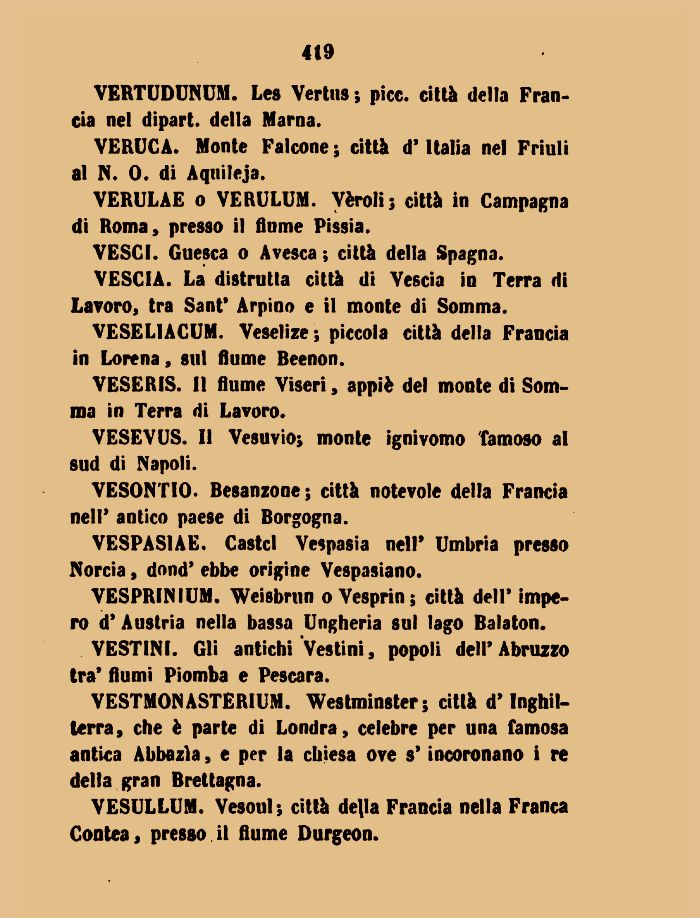 419

VERTUDUNUM. Les Vertus; picc. città della Francia nel dipart. della Marna.

VERUCA. Monte Falcone; città d' Italia nel Friuli al N. O. di Aquileja.

VERULAE o VERULUM. Vèroli; città in Campagna di Roma, presso il fiume Pissia.

VESCI. Guesca o Avesca; città della Spagna.

VESCIA. La distrutta città di Vescia in Terra di Lavoro, tra Sant' Arpino e il monte di Somma.

VESELIACUM. Veselize; piccola città della Francia in Lorena, sul fiume Beenon.

VESERIS. Il fiume Viseri, appiè del monte di Somma in Terra di Lavoro.

VESEVUS. Il Vesuvio; monte ignivomo famoso al sud di Napoli.

VESONTIO. Besanzone; città notevole della Francia nell' antico paese di Borgogna.

VESPASIAE. Castel Vespasia nell' Umbria presso Norcia, dond' ebbe origine Vespasiano.

VESPRINIUM. Weisbrun o Vesprin; città dell' impero d' Austria nella bassa Ungheria sul lago Balaton.

VESTINI. Gli antichi Vestini, popoli dell' Abruzzo tra' fiumi Piomba e Pescara.

VESTMONASTERIUM. Westminster; città d' Inghilterra, che è parte di Londra, celebre per una famosa antica Abbazìa, e per la chiesa ove s' incoronano i re della gran Brettagna.

VESULLUM. Vesoul; città della Francia nella Franca Contea, presso il fiume Durgeon.